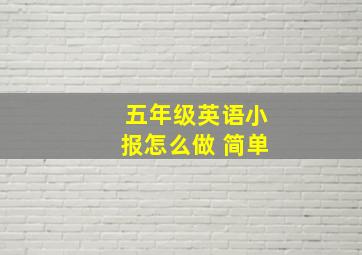 五年级英语小报怎么做 简单